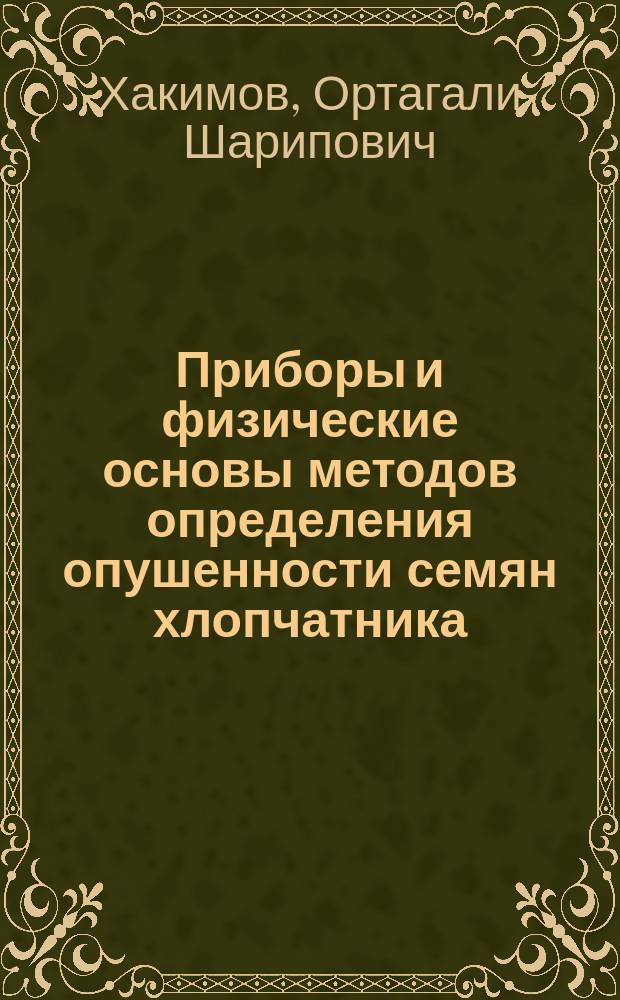 Хакимов, Ортагали Шарипович

Приборы и физические основы методов определения опушенности семян хлопчатника